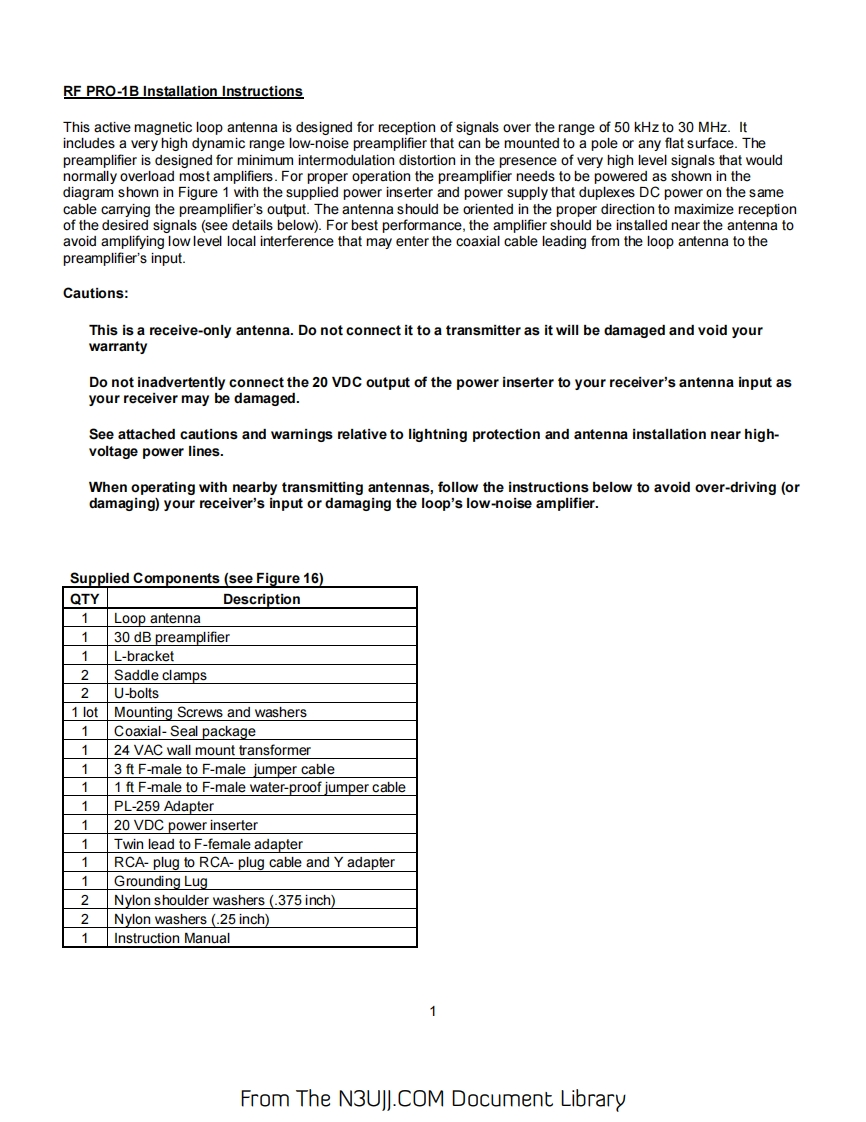 RF PRO-1B Installation Instructions

This active magnetic loop antenna is designed for reception of signals over the range of 50 kHz to 30 MHz. It includes a very high dynamic range low-noise preamplifier that can be mounted to a pole or any flat surface. The preamplifier is designed for minimum intermodulation distortion in the presence of very high level signals that would normally overload most amplifiers. For proper operation the preamplifier needs to be powered as shown in the diagram shown in Figure 1 with the supplied power inserter and power supply that duplexes DC power on the same cable carrying the preamplifier's output. The antenna should be oriented in the proper direction to maximize reception of the desired signals (see details below). For best performance, the amplifier should be installed near the antenna to avoid amplifying low level local interference that may enter the coaxial cable leading from the loop antenna to the preamplifier's input.

Cautions:

This is a receive-only antenna. Do not connect it to a transmitter as it will be damaged and void your warranty

Do not inadvertently connect the 20 VDC output of the power inserter to your receiver's antenna input as your receiver may be damaged.

See attached cautions and warnings relative to lightning protection and antenna installation near high-voltage power lines.

When operating with nearby transmitting antennas, follow the instructions below to avoid over-driving (or damaging) your receiver's input or damaging the loop's low-noise amplifier.

Supplied Components (see Figure 16)

| QTY | Description |
|---|---|
| 1 | Loop antenna |
| 1 | 30 dB preamplifier |
| 1 | L-bracket |
| 2 | Saddle clamps |
| 2 | U-bolts |
| 1 lot | Mounting Screws and washers |
| 1 | Coaxial- Seal package |
| 1 | 24 VAC wall mount transformer |
| 1 | 3 ft F-male to F-male jumper cable |
| 1 | 1 ft F-male to F-male water-proof jumper cable |
| 1 | PL-259 Adapter |
| 1 | 20 VDC power inserter |
| 1 | Twin lead to F-female adapter |
| 1 | RCA- plug to RCA- plug cable and Y adapter |
| 1 | Grounding Lug |
| 2 | Nylon shoulder washers (.375 inch) |
| 2 | Nylon washers (.25 inch) |
| 1 | Instruction Manual |

1

From The N3UJJ.COM Document Library